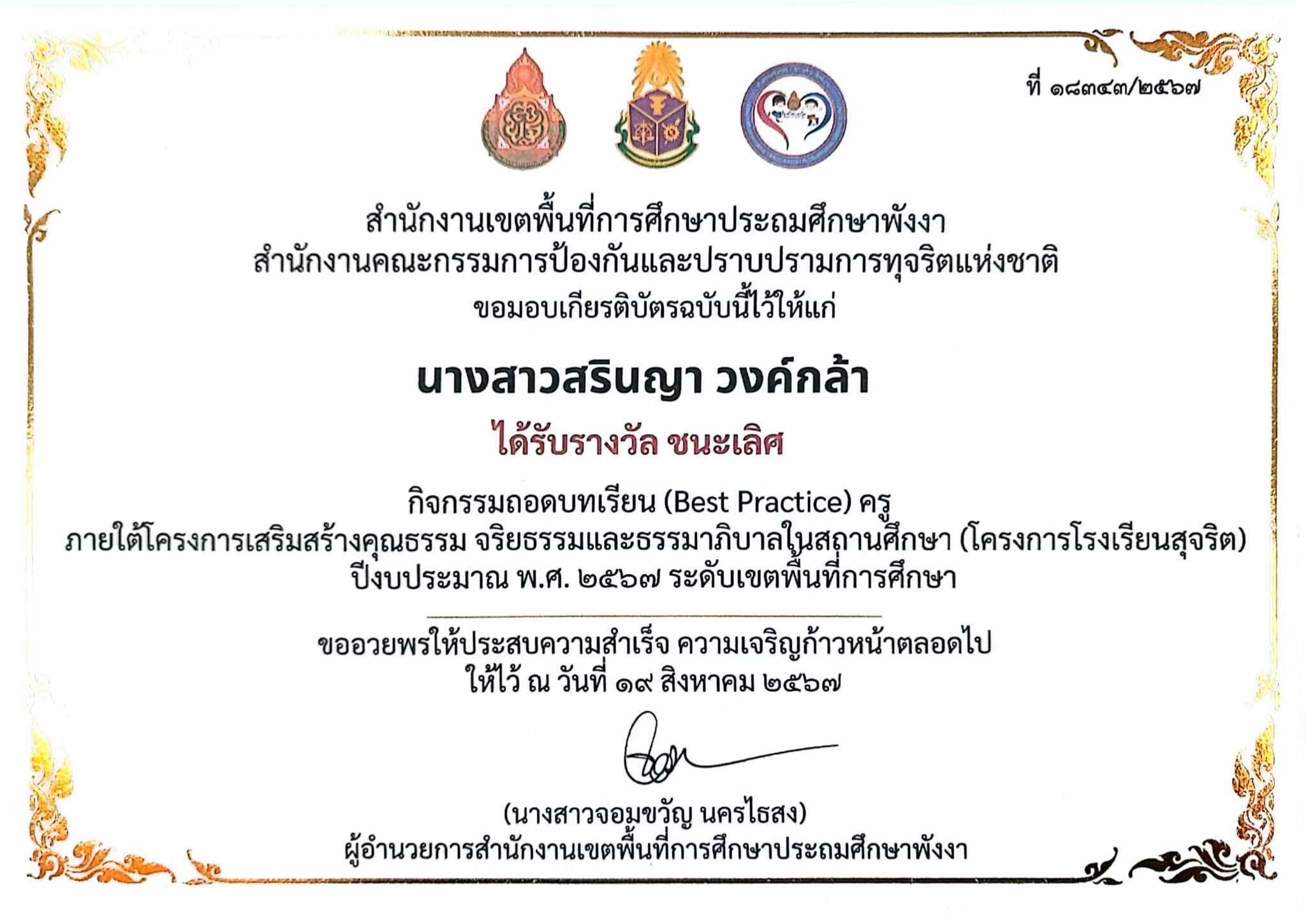 ที่ ๑๘๓๔๓/๒๕๖๗

สำนักงานเขตพื้นที่การศึกษาประถมศึกษาพังงา
สำนักงานคณะกรรมการป้องกันและปราบปรามการทุจริตแห่งชาติ
ขอมอบเกียรติบัตรฉบับนี้ไว้ให้แก่

นางสาวสรินญา วงค์กล้า

ได้รับรางวัล ชนะเลิศ

กิจกรรมถอดบทเรียน (Best Practice) ครู
ภายใต้โครงการเสริมสร้างคุณธรรม จริยธรรมและธรรมาภิบาลในสถานศึกษา (โครงการโรงเรียนสุจริต)
ปีงบประมาณ พ.ศ. ๒๕๖๗ ระดับเขตพื้นที่การศึกษา

ขออวยพรให้ประสบความสำเร็จ ความเจริญก้าวหน้าตลอดไป
ให้ไว้ ณ วันที่ ๑๙ สิงหาคม ๒๕๖๗

(นางสาวจอมขวัญ นครไธสง)
ผู้อำนวยการสำนักงานเขตพื้นที่การศึกษาประถมศึกษาพังงา